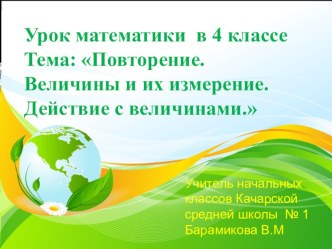 Урок математики в 4 классе
Тема: «Повторение.
Величины и их измерение.
Действие с величинами.»

Учитель начальных классов Качарской средней школы № 1
Барамикова В.М